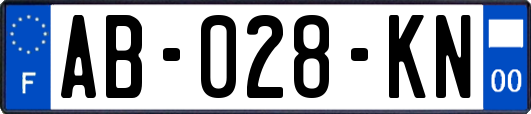 F
AB-028-KN
00